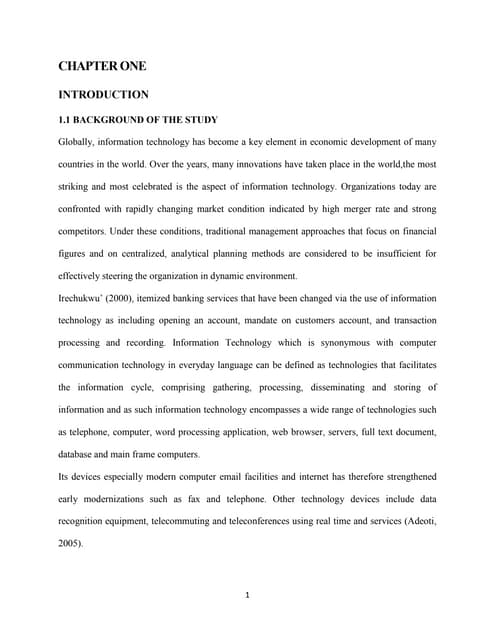 CHAPTER ONE

INTRODUCTION

1.1 BACKGROUND OF THE STUDY

Globally, information technology has become a key element in economic development of many countries in the world. Over the years, many innovations have taken place in the world,the most striking and most celebrated is the aspect of information technology. Organizations today are confronted with rapidly changing market condition indicated by high merger rate and strong competitors. Under these conditions, traditional management approaches that focus on financial figures and on centralized, analytical planning methods are considered to be insufficient for effectively steering the organization in dynamic environment.

Irechukwu' (2000), itemized banking services that have been changed via the use of information technology as including opening an account, mandate on customers account, and transaction processing and recording. Information Technology which is synonymous with computer communication technology in everyday language can be defined as technologies that facilitates the information cycle, comprising gathering, processing, disseminating and storing of information and as such information technology encompasses a wide range of technologies such as telephone, computer, word processing application, web browser, servers, full text document, database and main frame computers.

Its devices especially modern computer email facilities and internet has therefore strengthened early modernizations such as fax and telephone. Other technology devices include data recognition equipment, telecommuting and teleconferences using real time and services (Adeoti, 2005).

1